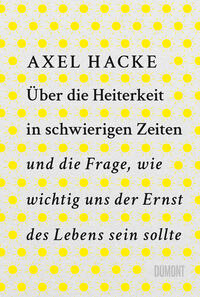 AXEL HACKE

Über die Heiterkeit in schwierigen Zeiten

und die Frage, wie wichtig uns der Ernst des Lebens sein sollte

DUMONT